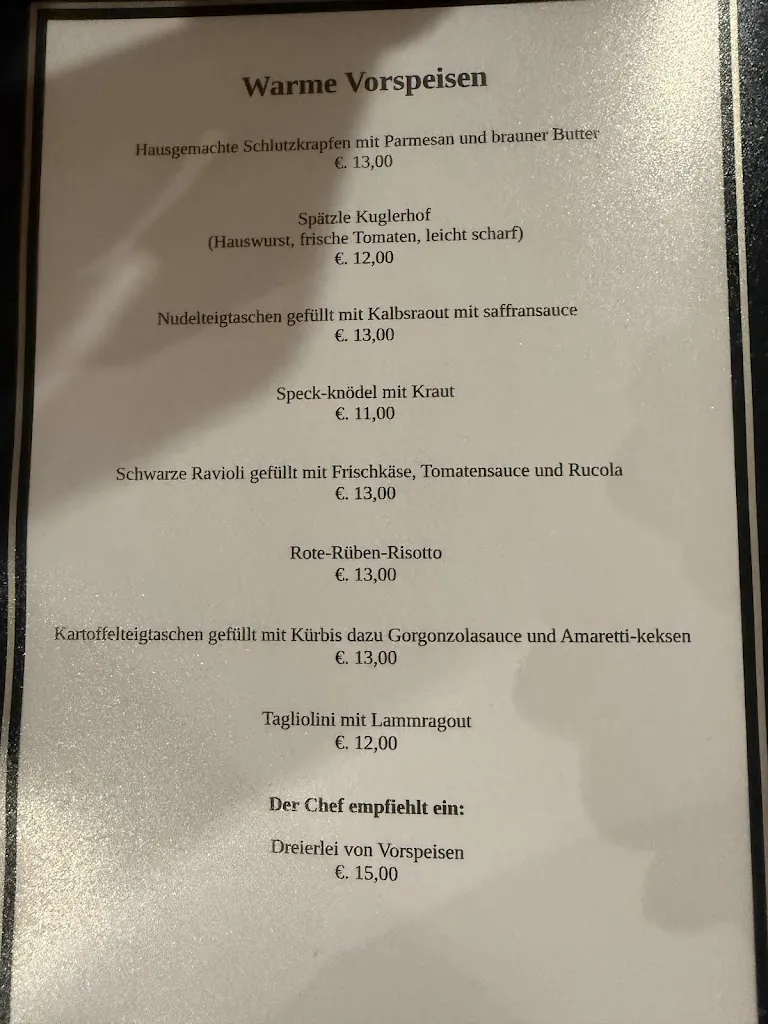 Warme Vorspeisen

Hausgemachte Schlutzkrapfen mit Parmesan und brauner Butter
€. 13,00

Spätzle Kuglerhof
(Hauswurst, frische Tomaten, leicht scharf)
€. 12,00

Nudelteigtaschen gefüllt mit Kalbsraout mit saffransauce
€. 13,00

Speck-knödel mit Kraut
€. 11,00

Schwarze Ravioli gefüllt mit Frischkäse, Tomatensauce und Rucola
€. 13,00

Rote-Rüben-Risotto
€. 13,00

Kartoffelteigtaschen gefüllt mit Kürbis dazu Gorgonzolasauce und Amaretti-keksen
€. 13,00

Tagliolini mit Lammragout
€. 12,00

Der Chef empfiehlt ein:

Dreierlei von Vorspeisen
€. 15,00